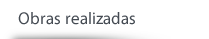 Obras realizadas